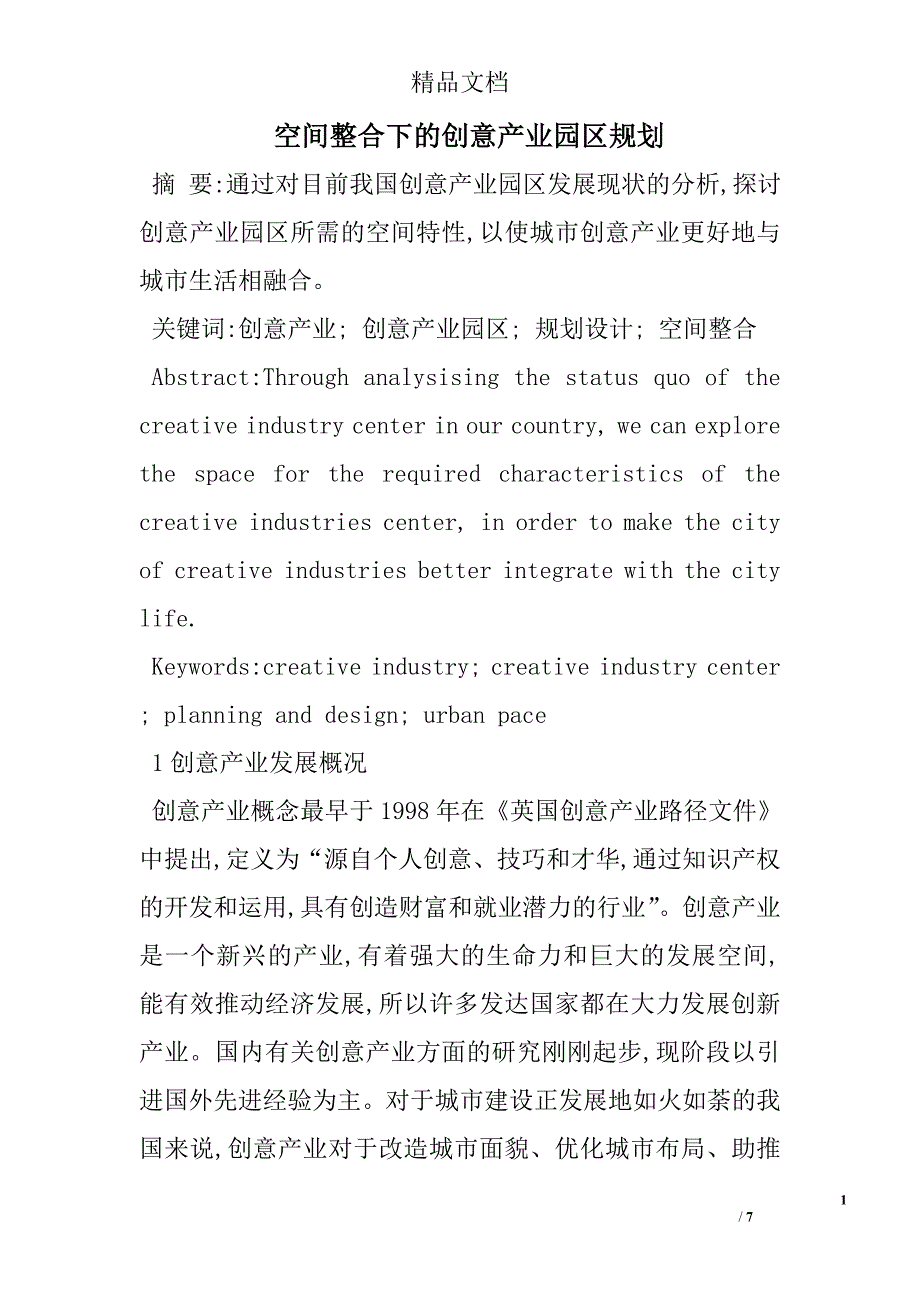 精品文档

空间整合下的创意产业园区规划

摘 要:通过对目前我国创意产业园区发展现状的分析,探讨创意产业园区所需的空间特性,以使城市创意产业更好地与城市生活相融合。

关键词:创意产业; 创意产业园区; 规划设计; 空间整合

Abstract:Through analysising the status quo of the creative industry center in our country, we can explore the space for the required characteristics of the creative industries center, in order to make the city of creative industries better integrate with the city life.

Keywords:creative industry; creative industry center ; planning and design; urban pace

1 创意产业发展概况

创意产业概念最早于 1998 年在《英国创意产业路径文件》中提出,定义为“源自个人创意、技巧和才华,通过知识产权的开发和运用,具有创造财富和就业潜力的行业”。创意产业是一个新兴的产业,有着强大的生命力和巨大的发展空间,能有效推动经济发展,所以许多发达国家都在大力发展创新产业。国内有关创意产业方面的研究刚刚起步,现阶段以引进国外先进经验为主。对于城市建设正发展地如火如荼的我国来说,创意产业对于改造城市面貌、优化城市布局、助推

1

/ 7